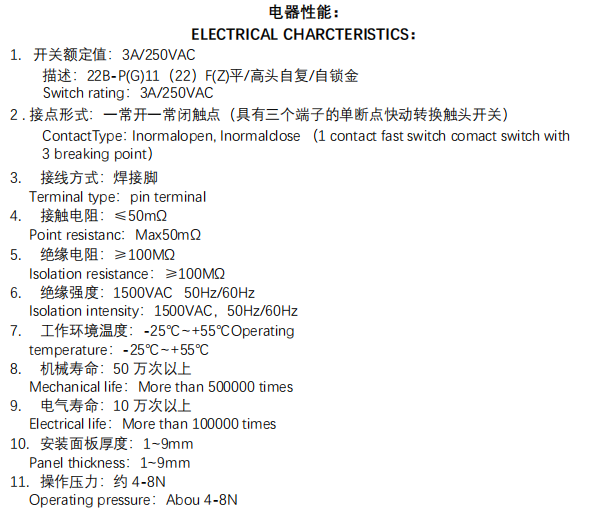 电器性能：
ELECTRICAL CHARCTERISTICS：

1. 开关额定值：3A/250VAC
描述：22B-P(G)11（22）F(Z)平/高头自复/自锁金
Switch rating：3A/250VAC

2. 接点形式：一常开一常闭触点（具有三个端子的单断点快动转换触头开关）
ContactType：Inormalopen, Inormalclose （1 contact fast switch comact switch with 3 breaking point）

3. 接线方式：焊接脚
Terminal type：pin terminal

4. 接触电阻：≤50mΩ
Point resistanc：Max50mΩ

5. 绝缘电阻：≥100MΩ
Isolation resistance：≥100MΩ

6. 绝缘强度：1500VAC 50Hz/60Hz
Isolation intensity：1500VAC，50Hz/60Hz

7. 工作环境温度：-25℃~+55℃Operating temperature：-25℃~+55℃

8. 机械寿命：50 万次以上
Mechanical life：More than 500000 times

9. 电气寿命：10 万次以上
Electrical life：More than 100000 times

10. 安装面板厚度：1~9mm
Panel thickness：1~9mm

11. 操作压力：约 4-8N
Operating pressure：Abou 4-8N